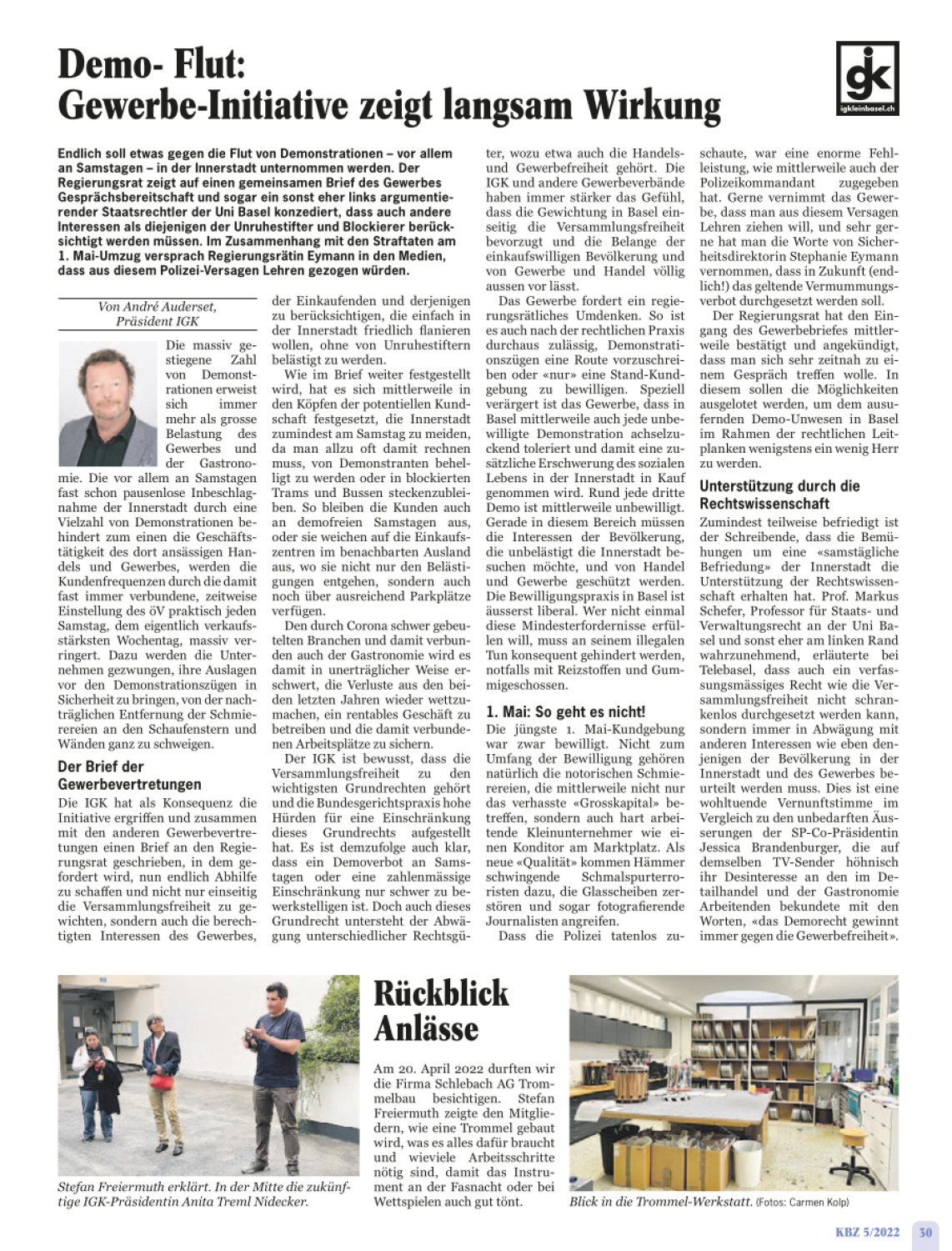 Demo- Flut:
Gewerbe-Initiative zeigt langsam Wirkung

igk
igkleinbasel.ch

Endlich soll etwas gegen die Flut von Demonstrationen – vor allem an Samstagen – in der Innerstadt unternommen werden. Der Regierungsrat zeigt auf einen gemeinsamen Brief des Gewerbes Gesprächsbereitschaft und sogar ein sonst eher links argumentierender Staatsrechtler der Uni Basel konzediert, dass auch andere Interessen als diejenigen der Unruhestifter und Blockierer berücksichtigt werden müssen. Im Zusammenhang mit den Straftaten am 1. Mai-Umzug versprach Regierungsrätin Eymann in den Medien, dass aus diesem Polizei-Versagen Lehren gezogen würden.

Von André Auderset, Präsident IGK

Die massiv gestiegene Zahl von Demonstrationen erweist sich immer mehr als grosse Belastung des Gewerbes und der Gastronomie. Die vor allem an Samstagen fast schon pausenlose Inbeschlagnahme der Innerstadt durch eine Vielzahl von Demonstrationen behindert zum einen die Geschäftstätigkeit des dort ansässigen Handels und Gewerbes, werden die Kundenfrequenzen durch die damit fast immer verbundene, zeitweise Einstellung des öV praktisch jeden Samstag, dem eigentlich verkaufsstärksten Wochentag, massiv verringert. Dazu werden die Unternehmen gezwungen, ihre Auslagen vor den Demonstrationszügen in Sicherheit zu bringen, von der nachträglichen Entfernung der Schmierereien an den Schaufenstern und Wänden ganz zu schweigen.

Der Brief der Gewerbevertretungen
Die IGK hat als Konsequenz die Initiative ergriffen und zusammen mit den anderen Gewerbevertretungen einen Brief an den Regierungsrat geschrieben, in dem gefordert wird, nun endlich Abhilfe zu schaffen und nicht nur einseitig die Versammlungsfreiheit zu gewichten, sondern auch die berechtigten Interessen des Gewerbes, der Einkaufenden und derjenigen zu berücksichtigen, die einfach in der Innerstadt friedlich flanieren wollen, ohne von Unruhestiftern belästigt zu werden.

Wie im Brief weiter festgestellt wird, hat es sich mittlerweile in den Köpfen der potentiellen Kundschaft festgesetzt, die Innerstadt zumindest am Samstag zu meiden, da man allzu oft damit rechnen muss, von Demonstranten behelligt zu werden oder in blockierten Trams und Bussen steckenzubleiben. So bleiben die Kunden auch an demofreien Samstagen aus, oder sie weichen auf die Einkaufszentren im benachbarten Ausland aus, wo sie nicht nur den Belästigungen entgehen, sondern auch noch über ausreichend Parkplätze verfügen.

Den durch Corona schwer gebeutelten Branchen und damit verbunden auch der Gastronomie wird es damit in unerträglicher Weise erschwert, die Verluste aus den beiden letzten Jahren wieder wettzumachen, ein rentables Geschäft zu betreiben und die damit verbundenen Arbeitsplätze zu sichern.

Der IGK ist bewusst, dass die Versammlungsfreiheit zu den wichtigsten Grundrechten gehört und die Bundesgerichtspraxis hohe Hürden für eine Einschränkung dieses Grundrechts aufgestellt hat. Es ist demzufolge auch klar, dass ein Demoverbot an Samstagen oder eine zahlenmässige Einschränkung nur schwer zu bewerkstelligen ist. Doch auch dieses Grundrecht untersteht der Abwägung unterschiedlicher Rechtsgüter, wozu etwa auch die Handels- und Gewerbefreiheit gehört. Die IGK und andere Gewerbeverbände haben immer stärker das Gefühl, dass die Gewichtung in Basel einseitig die Versammlungsfreiheit bevorzugt und die Belange der einkaufswilligen Bevölkerung und von Gewerbe und Handel völlig aussen vor lässt.

Das Gewerbe fordert ein regierungsrätliches Umdenken. So ist es auch nach der rechtlichen Praxis durchaus zulässig, Demonstrationszügen eine Route vorzuschreiben oder «nur» eine Stand-Kundgebung zu bewilligen. Speziell verärgert ist das Gewerbe, dass in Basel mittlerweile auch jede unbewilligte Demonstration achselzuckend toleriert und damit eine zusätzliche Erschwerung des sozialen Lebens in der Innerstadt in Kauf genommen wird. Rund jede dritte Demo ist mittlerweile unbewilligt. Gerade in diesem Bereich müssen die Interessen der Bevölkerung, die unbelästigt die Innerstadt besuchen möchte, und von Handel und Gewerbe geschützt werden. Die Bewilligungspraxis in Basel ist äusserst liberal. Wer nicht einmal diese Mindesterfordernisse erfüllen will, muss an seinem illegalen Tun konsequent gehindert werden, notfalls mit Reizstoffen und Gummigeschossen.

1. Mai: So geht es nicht!
Die jüngste 1. Mai-Kundgebung war zwar bewilligt. Nicht zum Umfang der Bewilligung gehören natürlich die notorischen Schmierereien, die mittlerweile nicht nur das verhasste «Grosskapital» betreffen, sondern auch hart arbeitende Kleinunternehmer wie einen Konditor am Marktplatz. Als neue «Qualität» kommen Hämmer schwingende Schmalspurterroristen dazu, die Glasscheiben zerstören und sogar fotografierende Journalisten angreifen.

Dass die Polizei tatenlos zuschaute, war eine enorme Fehlleistung, wie mittlerweile auch der Polizeikommandant zugegeben hat. Gerne vernimmt das Gewerbe, dass man aus diesem Versagen Lehren ziehen will, und sehr gerne hat man die Worte von Sicherheitsdirektorin Stephanie Eymann vernommen, dass in Zukunft (endlich!) das geltende Vermummungsverbot durchgesetzt werden soll.

Der Regierungsrat hat den Eingang des Gewerbebriefes mittlerweile bestätigt und angekündigt, dass man sich sehr zeitnah zu einem Gespräch treffen wolle. In diesem sollen die Möglichkeiten ausgelotet werden, um dem ausufernden Demo-Unwesen in Basel im Rahmen der rechtlichen Leitplanken wenigstens ein wenig Herr zu werden.

Unterstützung durch die Rechtswissenschaft
Zumindest teilweise befriedigt ist der Schreibende, dass die Bemühungen um eine «samstägliche Befriedung» der Innerstadt die Unterstützung der Rechtswissenschaft erhalten hat. Prof. Markus Schefer, Professor für Staats- und Verwaltungsrecht an der Uni Basel und sonst eher am linken Rand wahrzunehmend, erläuterte bei Telebasel, dass auch ein verfassungsmässiges Recht wie die Versammlungsfreiheit nicht schrankenlos durchgesetzt werden kann, sondern immer in Abwägung mit anderen Interessen wie eben denjenigen der Bevölkerung in der Innerstadt und des Gewerbes beurteilt werden muss. Dies ist eine wohltuende Vernunftstimme im Vergleich zu den unbedarften Äusserungen der SP-Co-Präsidentin Jessica Brandenburger, die auf demselben TV-Sender höhnisch ihr Desinteresse an den im Detailhandel und der Gastronomie Arbeitenden bekundete mit den Worten, «das Demorecht gewinnt immer gegen die Gewerbefreiheit».

Stefan Freiermuth erklärt. In der Mitte die zukünftige IGK-Präsidentin Anita Treml Nidecker.

Rückblick Anlässe

Am 20. April 2022 durften wir die Firma Schlebach AG Trommelbau besichtigen. Stefan Freiermuth zeigte den Mitgliedern, wie eine Trommel gebaut wird, was es alles dafür braucht und wieviele Arbeitsschritte nötig sind, damit das Instrument an der Fasnacht oder bei Wettspielen auch gut tönt.

Blick in die Trommel-Werkstatt. (Fotos: Carmen Kolp)

KBZ 5/2022 30